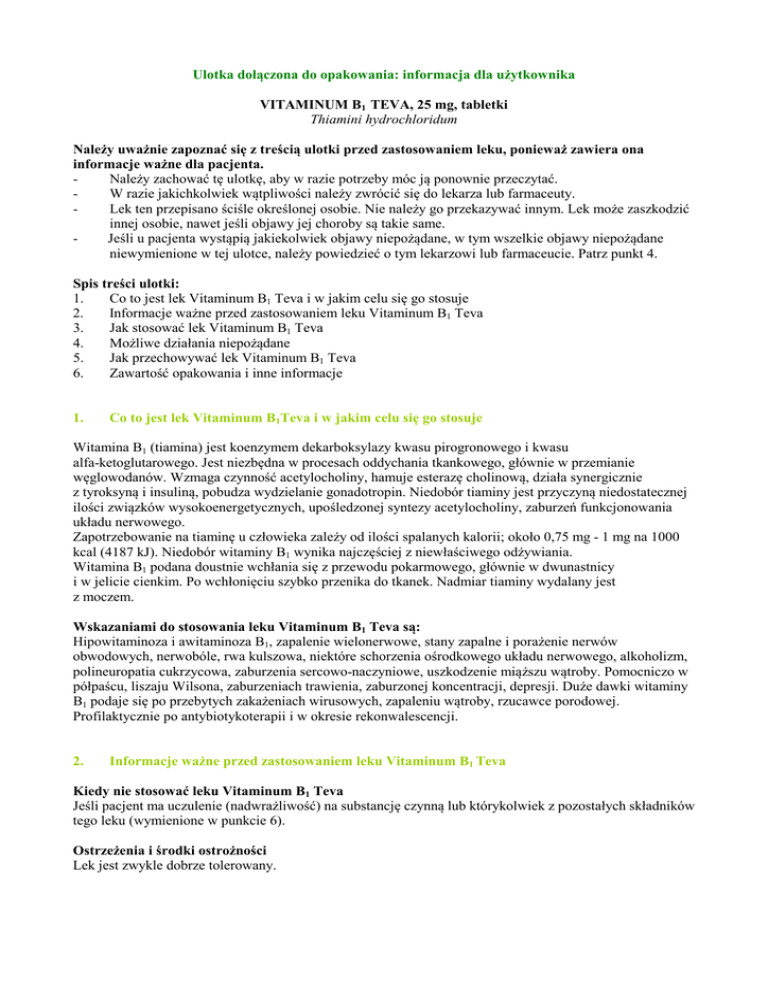 Ulotka dołączona do opakowania: informacja dla użytkownika

VITAMINUM $B_1$ TEVA, 25 mg, tabletki
Thiamini hydrochloridum

Należy uważnie zapoznać się z treścią ulotki przed zastosowaniem leku, ponieważ zawiera ona informacje ważne dla pacjenta.
- Należy zachować tę ulotkę, aby w razie potrzeby móc ją ponownie przeczytać.
- W razie jakichkolwiek wątpliwości należy zwrócić się do lekarza lub farmaceuty.
- Lek ten przepisano ściśle określonej osobie. Nie należy go przekazywać innym. Lek może zaszkodzić innej osobie, nawet jeśli objawy jej choroby są takie same.
- Jeśli u pacjenta wystąpią jakiekolwiek objawy niepożądane, w tym wszelkie objawy niepożądane niewymienione w tej ulotce, należy powiedzieć o tym lekarzowi lub farmaceucie. Patrz punkt 4.

Spis treści ulotki:
1. Co to jest lek Vitaminum $B_1$ Teva i w jakim celu się go stosuje
2. Informacje ważne przed zastosowaniem leku Vitaminum $B_1$ Teva
3. Jak stosować lek Vitaminum $B_1$ Teva
4. Możliwe działania niepożądane
5. Jak przechowywać lek Vitaminum $B_1$ Teva
6. Zawartość opakowania i inne informacje

1. Co to jest lek Vitaminum $B_1$Teva i w jakim celu się go stosuje

Witamina $B_1$ (tiamina) jest koenzymem dekarboksylazy kwasu pirogronowego i kwasu alfa-ketoglutarowego. Jest niezbędna w procesach oddychania tkankowego, głównie w przemianie węglowodanów. Wzmaga czynność acetylocholiny, hamuje esterazę cholinową, działa synergicznie z tyroksyną i insuliną, pobudza wydzielanie gonadotropin. Niedobór tiaminy jest przyczyną niedostatecznej ilości związków wysokoenergetycznych, upośledzonej syntezy acetylocholiny, zaburzeń funkcjonowania układu nerwowego.
Zapotrzebowanie na tiaminę u człowieka zależy od ilości spalanych kalorii; około 0,75 mg - 1 mg na 1000 kcal (4187 kJ). Niedobór witaminy $B_1$ wynika najczęściej z niewłaściwego odżywiania.
Witamina $B_1$ podana doustnie wchłania się z przewodu pokarmowego, głównie w dwunastnicy i w jelicie cienkim. Po wchłonięciu szybko przenika do tkanek. Nadmiar tiaminy wydalany jest z moczem.

Wskazaniami do stosowania leku Vitaminum $B_1$ Teva są:
Hipowitaminoza i awitaminoza $B_1$, zapalenie wielonerwowe, stany zapalne i porażenie nerwów obwodowych, nerwobóle, rwa kulszowa, niektóre schorzenia ośrodkowego układu nerwowego, alkoholizm, polineuropatia cukrzycowa, zaburzenia sercowo-naczyniowe, uszkodzenie miąższu wątroby. Pomocniczo w półpaścu, liszaju Wilsona, zaburzeniach trawienia, zaburzonej koncentracji, depresji. Duże dawki witaminy $B_1$ podaje się po przebytych zakażeniach wirusowych, zapaleniu wątroby, rzucawce porodowej. Profilaktycznie po antybiotykoterapii i w okresie rekonwalescencji.

2. Informacje ważne przed zastosowaniem leku Vitaminum $B_1$ Teva

Kiedy nie stosować leku Vitaminum $B_1$ Teva
Jeśli pacjent ma uczulenie (nadwrażliwość) na substancję czynną lub którykolwiek z pozostałych składników tego leku (wymienione w punkcie 6).

Ostrzeżenia i środki ostrożności
Lek jest zwykle dobrze tolerowany.